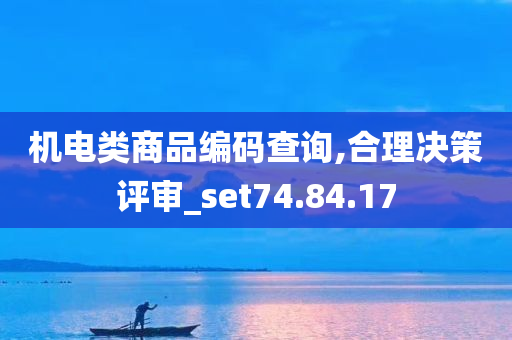 机电类商品编码查询,合理决策评审_set74.84.17